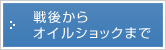 戦後から
オイルショックまで